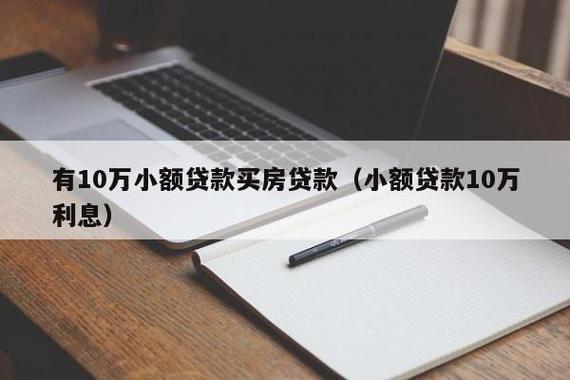 有10万小额贷款买房贷款（小额贷款10万利息）